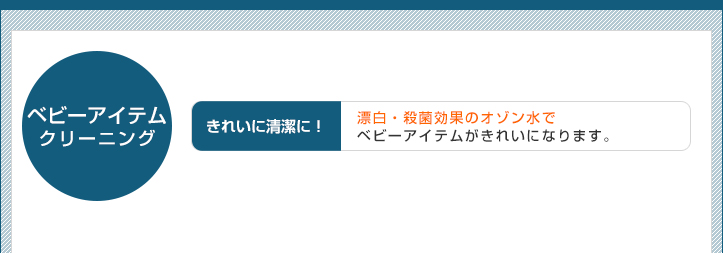 ベビーアイテム
クリーニング

きれいに清潔に！

漂白・殺菌効果のオゾン水で
ベビーアイテムがきれいになります。